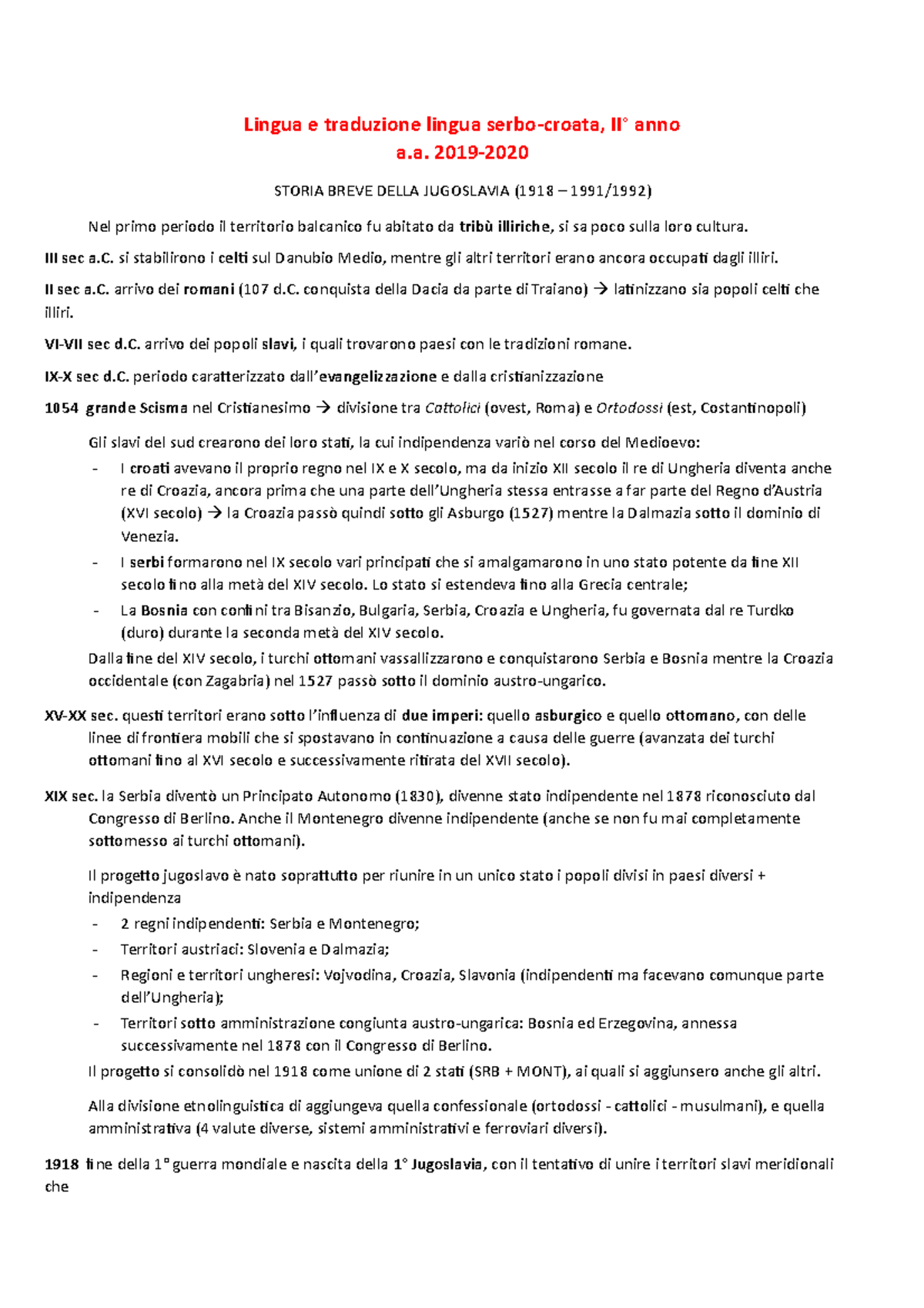 Lingua e traduzione lingua serbo-croata, II° anno
a.a. 2019-2020

STORIA BREVE DELLA JUGOSLAVIA (1918 – 1991/1992)

Nel primo periodo il territorio balcanico fu abitato da tribù illiriche, si sa poco sulla loro cultura.

III sec a.C. si stabilirono i celti sul Danubio Medio, mentre gli altri territori erano ancora occupati dagli illiri.

II sec a.C. arrivo dei romani (107 d.C. conquista della Dacia da parte di Traiano) → latinizzano sia popoli celti che illiri.

VI-VII sec d.C. arrivo dei popoli slavi, i quali trovarono paesi con le tradizioni romane.

IX-X sec d.C. periodo caratterizzato dall'evangelizzazione e dalla cristianizzazione

1054 grande Scisma nel Cristianesimo → divisione tra Cattolici (ovest, Roma) e Ortodossi (est, Costantinopoli)

Gli slavi del sud crearono dei loro stati, la cui indipendenza variò nel corso del Medioevo:

- I croati avevano il proprio regno nel IX e X secolo, ma da inizio XII secolo il re di Ungheria diventa anche re di Croazia, ancora prima che una parte dell'Ungheria stessa entrasse a far parte del Regno d'Austria (XVI secolo) → la Croazia passò quindi sotto gli Asburgo (1527) mentre la Dalmazia sotto il dominio di Venezia.
- I serbi formarono nel IX secolo vari principati che si amalgamarono in uno stato potente da fine XII secolo fino alla metà del XIV secolo. Lo stato si estendeva fino alla Grecia centrale;
- La Bosnia con confini tra Bisanzio, Bulgaria, Serbia, Croazia e Ungheria, fu governata dal re Turdko (duro) durante la seconda metà del XIV secolo.

Dalla fine del XIV secolo, i turchi ottomani vassallizzarono e conquistarono Serbia e Bosnia mentre la Croazia occidentale (con Zagabria) nel 1527 passò sotto il dominio austro-ungarico.

XV-XX sec. questi territori erano sotto l'influenza di due imperi: quello asburgico e quello ottomano, con delle linee di frontiera mobili che si spostavano in continuazione a causa delle guerre (avanzata dei turchi ottomani fino al XVI secolo e successivamente ritirata del XVII secolo).

XIX sec. la Serbia diventò un Principato Autonomo (1830), divenne stato indipendente nel 1878 riconosciuto dal Congresso di Berlino. Anche il Montenegro divenne indipendente (anche se non fu mai completamente sottomesso ai turchi ottomani).

Il progetto jugoslavo è nato soprattutto per riunire in un unico stato i popoli divisi in paesi diversi + indipendenza

- 2 regni indipendenti: Serbia e Montenegro;
- Territori austriaci: Slovenia e Dalmazia;
- Regioni e territori ungheresi: Vojvodina, Croazia, Slavonia (indipendenti ma facevano comunque parte dell'Ungheria);
- Territori sotto amministrazione congiunta austro-ungarica: Bosnia ed Erzegovina, annessa successivamente nel 1878 con il Congresso di Berlino.

Il progetto si consolidò nel 1918 come unione di 2 stati (SRB + MONT), ai quali si aggiunsero anche gli altri.

Alla divisione etnolinguistica di aggiungeva quella confessionale (ortodossi - cattolici - musulmani), e quella amministrativa (4 valute diverse, sistemi amministrativi e ferroviari diversi).

1918 fine della 1° guerra mondiale e nascita della 1° Jugoslavia, con il tentativo di unire i territori slavi meridionali che